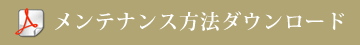 メンテナンス方法ダウンロード